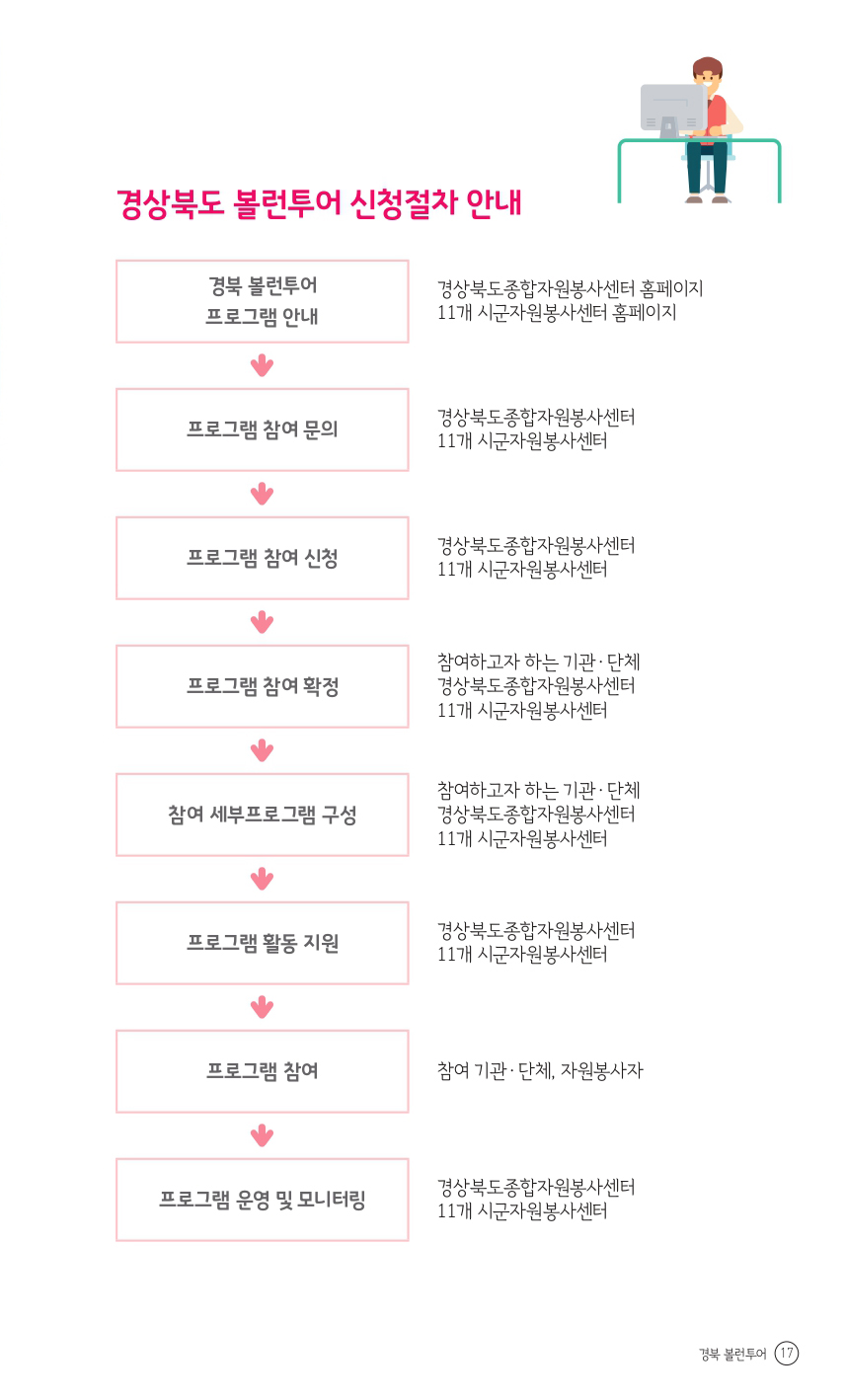 경상북도 볼런투어 신청절차 안내

경북 볼런투어 프로그램 안내

경상북도종합자원봉사센터 홈페이지
11개 시군자원봉사센터 홈페이지

프로그램 참여 문의

경상북도종합자원봉사센터
11개 시군자원봉사센터

프로그램 참여 신청

경상북도종합자원봉사센터
11개 시군자원봉사센터

프로그램 참여 확정

참여하고자 하는 기관·단체
경상북도종합자원봉사센터
11개 시군자원봉사센터

참여 세부프로그램 구성

참여하고자 하는 기관·단체
경상북도종합자원봉사센터
11개 시군자원봉사센터

프로그램 활동 지원

경상북도종합자원봉사센터
11개 시군자원봉사센터

프로그램 참여

참여 기관·단체, 자원봉사자

프로그램 운영 및 모니터링

경상북도종합자원봉사센터
11개 시군자원봉사센터

경북 볼런투어 17